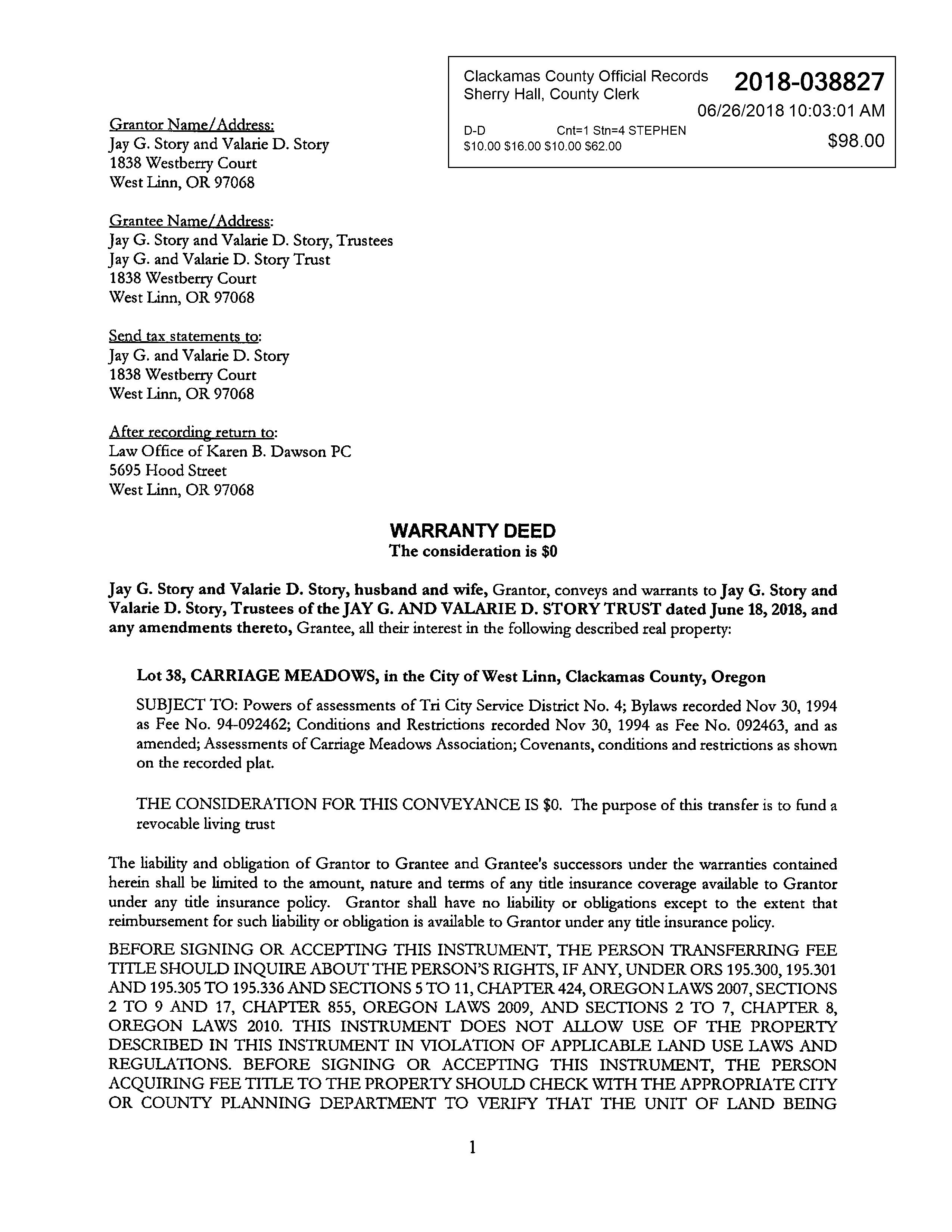 Clackamas County Official Records
Sherry Hall, County Clerk

2018-038827

06/26/2018 10:03:01 AM

D-D Cnt=1 Stn=4 STEPHEN
\$10.00 \$16.00 \$10.00 \$62.00

\$98.00

Grantor Name/Address:
Jay G. Story and Valarie D. Story
1838 Westberry Court
West Linn, OR 97068

Grantee Name/Address:
Jay G. Story and Valarie D. Story, Trustees
Jay G. and Valarie D. Story Trust
1838 Westberry Court
West Linn, OR 97068

Send tax statements to:
Jay G. and Valarie D. Story
1838 Westberry Court
West Linn, OR 97068

After recording return to:
Law Office of Karen B. Dawson PC
5695 Hood Street
West Linn, OR 97068

WARRANTY DEED
The consideration is \$0

Jay G. Story and Valarie D. Story, husband and wife, Grantor, conveys and warrants to Jay G. Story and Valarie D. Story, Trustees of the JAY G. AND VALARIE D. STORY TRUST dated June 18, 2018, and any amendments thereto, Grantee, all their interest in the following described real property:

Lot 38, CARRIAGE MEADOWS, in the City of West Linn, Clackamas County, Oregon

SUBJECT TO: Powers of assessments of Tri City Service District No. 4; Bylaws recorded Nov 30, 1994 as Fee No. 94-092462; Conditions and Restrictions recorded Nov 30, 1994 as Fee No. 092463, and as amended; Assessments of Carriage Meadows Association; Covenants, conditions and restrictions as shown on the recorded plat.

THE CONSIDERATION FOR THIS CONVEYANCE IS \$0. The purpose of this transfer is to fund a revocable living trust

The liability and obligation of Grantor to Grantee and Grantee's successors under the warranties contained herein shall be limited to the amount, nature and terms of any title insurance coverage available to Grantor under any title insurance policy. Grantor shall have no liability or obligations except to the extent that reimbursement for such liability or obligation is available to Grantor under any title insurance policy.

BEFORE SIGNING OR ACCEPTING THIS INSTRUMENT, THE PERSON TRANSFERRING FEE TITLE SHOULD INQUIRE ABOUT THE PERSON'S RIGHTS, IF ANY, UNDER ORS 195.300, 195.301 AND 195.305 TO 195.336 AND SECTIONS 5 TO 11, CHAPTER 424, OREGON LAWS 2007, SECTIONS 2 TO 9 AND 17, CHAPTER 855, OREGON LAWS 2009, AND SECTIONS 2 TO 7, CHAPTER 8, OREGON LAWS 2010. THIS INSTRUMENT DOES NOT ALLOW USE OF THE PROPERTY DESCRIBED IN THIS INSTRUMENT IN VIOLATION OF APPLICABLE LAND USE LAWS AND REGULATIONS. BEFORE SIGNING OR ACCEPTING THIS INSTRUMENT, THE PERSON ACQUIRING FEE TITLE TO THE PROPERTY SHOULD CHECK WITH THE APPROPRIATE CITY OR COUNTY PLANNING DEPARTMENT TO VERIFY THAT THE UNIT OF LAND BEING

1